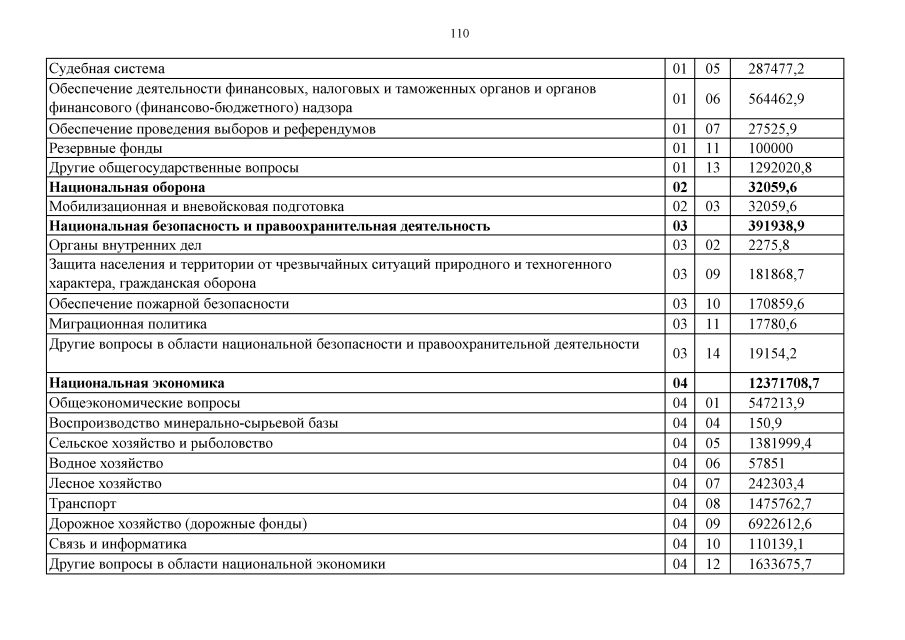 110

| | | | |
|---|---|---|---|
| Судебная система | 01 | 05 | 287477,2 |
| Обеспечение деятельности финансовых, налоговых и таможенных органов и органов финансового (финансово-бюджетного) надзора | 01 | 06 | 564462,9 |
| Обеспечение проведения выборов и референдумов | 01 | 07 | 27525,9 |
| Резервные фонды | 01 | 11 | 100000 |
| Другие общегосударственные вопросы | 01 | 13 | 1292020,8 |
| **Национальная оборона** | **02** | | **32059,6** |
| Мобилизационная и вневойсковая подготовка | 02 | 03 | 32059,6 |
| **Национальная безопасность и правоохранительная деятельность** | **03** | | **391938,9** |
| Органы внутренних дел | 03 | 02 | 2275,8 |
| Защита населения и территории от чрезвычайных ситуаций природного и техногенного характера, гражданская оборона | 03 | 09 | 181868,7 |
| Обеспечение пожарной безопасности | 03 | 10 | 170859,6 |
| Миграционная политика | 03 | 11 | 17780,6 |
| Другие вопросы в области национальной безопасности и правоохранительной деятельности | 03 | 14 | 19154,2 |
| **Национальная экономика** | **04** | | **12371708,7** |
| Общеэкономические вопросы | 04 | 01 | 547213,9 |
| Воспроизводство минерально-сырьевой базы | 04 | 04 | 150,9 |
| Сельское хозяйство и рыболовство | 04 | 05 | 1381999,4 |
| Водное хозяйство | 04 | 06 | 57851 |
| Лесное хозяйство | 04 | 07 | 242303,4 |
| Транспорт | 04 | 08 | 1475762,7 |
| Дорожное хозяйство (дорожные фонды) | 04 | 09 | 6922612,6 |
| Связь и информатика | 04 | 10 | 110139,1 |
| Другие вопросы в области национальной экономики | 04 | 12 | 1633675,7 |